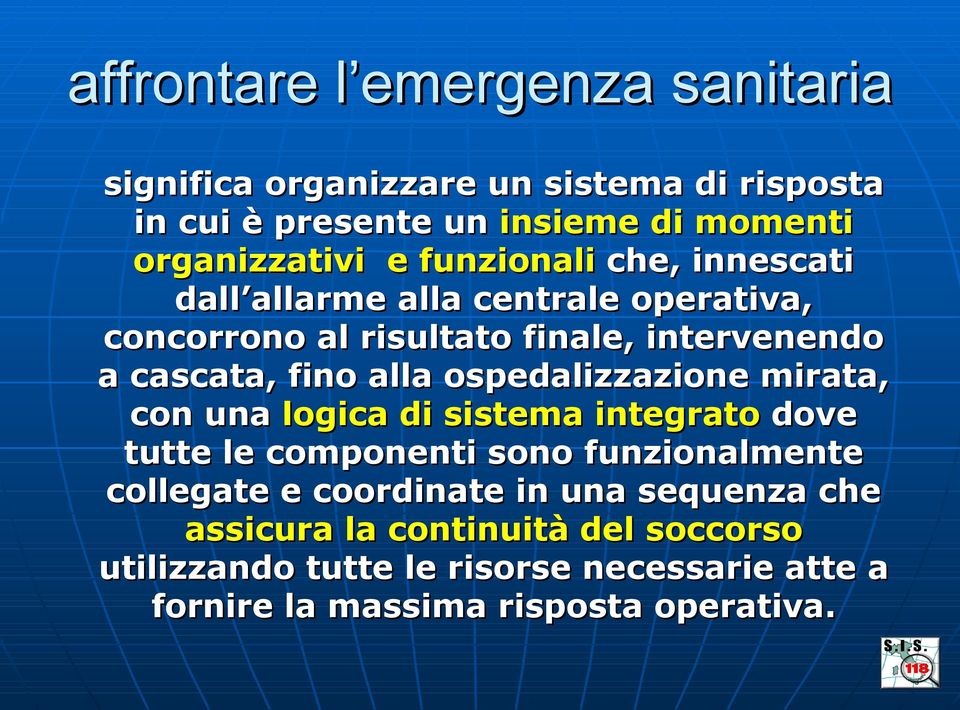 affrontare l’emergenza sanitaria

significa organizzare un sistema di risposta in cui è presente un insieme di momenti organizzativi e funzionali che, innescati dall’allarme alla centrale operativa, concorrono al risultato finale, intervenendo a cascata, fino alla ospedalizzazione mirata, con una logica di sistema integrato dove tutte le componenti sono funzionalmente collegate e coordinate in una sequenza che assicura la continuità del soccorso utilizzando tutte le risorse necessarie atte a fornire la massima risposta operativa.

S.I.S. 118